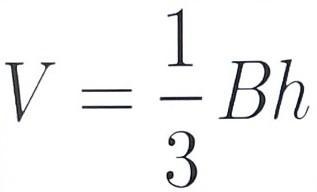 $V = \frac{1}{3}Bh$